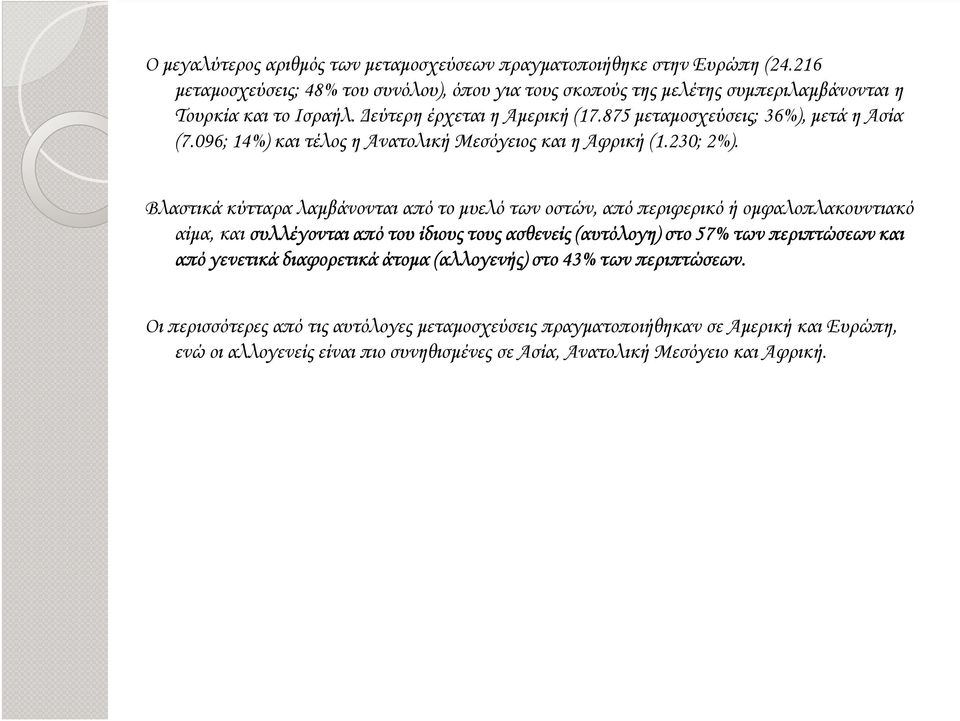 Ο μεγαλύτερος αριθμός των μεταμοσχεύσεων πραγματοποιήθηκε στην Ευρώπη (24.216 μεταμοσχεύσεις; 48% του συνόλου), όπου για τους σκοπούς της μελέτης συμπεριλαμβάνονται η Τουρκία και το Ισραήλ. Δεύτερη έρχεται η Αμερική (17.875 μεταμοσχεύσεις; 36%), μετά η Ασία (7.096; 14%) και τέλος η Ανατολική Μεσόγειος και η Αφρική (1.230; 2%).

Βλαστικά κύτταρα λαμβάνονται από το μυελό των οστών, από περιφερικό ή ομφαλοπλακουντιακό αίμα, και συλλέγονται από του ίδιους τους ασθενείς (αυτόλογη) στο 57% των περιπτώσεων και από γενετικά διαφορετικά άτομα (αλλογενής) στο 43% των περιπτώσεων.

Οι περισσότερες από τις αυτόλογες μεταμοσχεύσεις πραγματοποιήθηκαν σε Αμερική και Ευρώπη, ενώ οι αλλογενείς είναι πιο συνηθισμένες σε Ασία, Ανατολική Μεσόγειο και Αφρική.